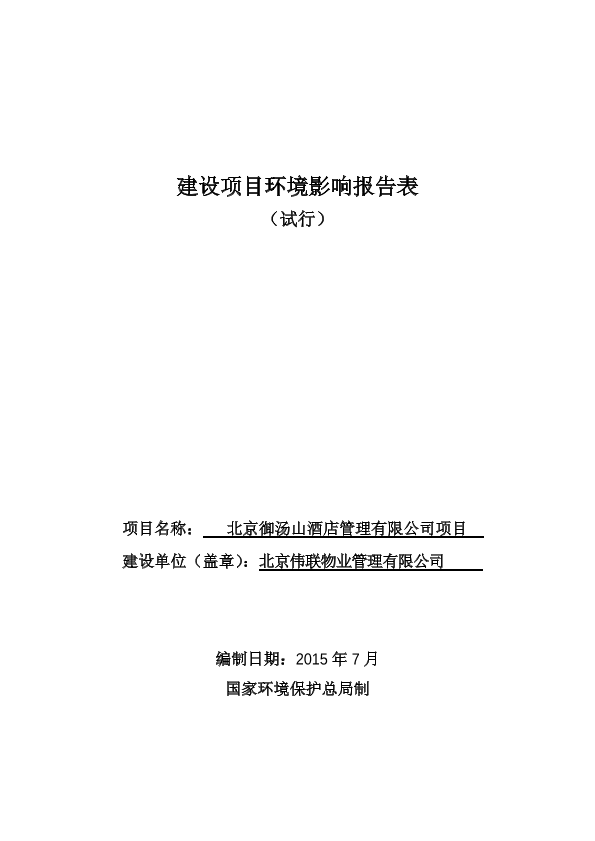 建设项目环境影响报告表

（试行）

项目名称： 北京御汤山酒店管理有限公司项目

建设单位（盖章）：北京伟联物业管理有限公司

编制日期：2015 年 7 月

国家环境保护总局制